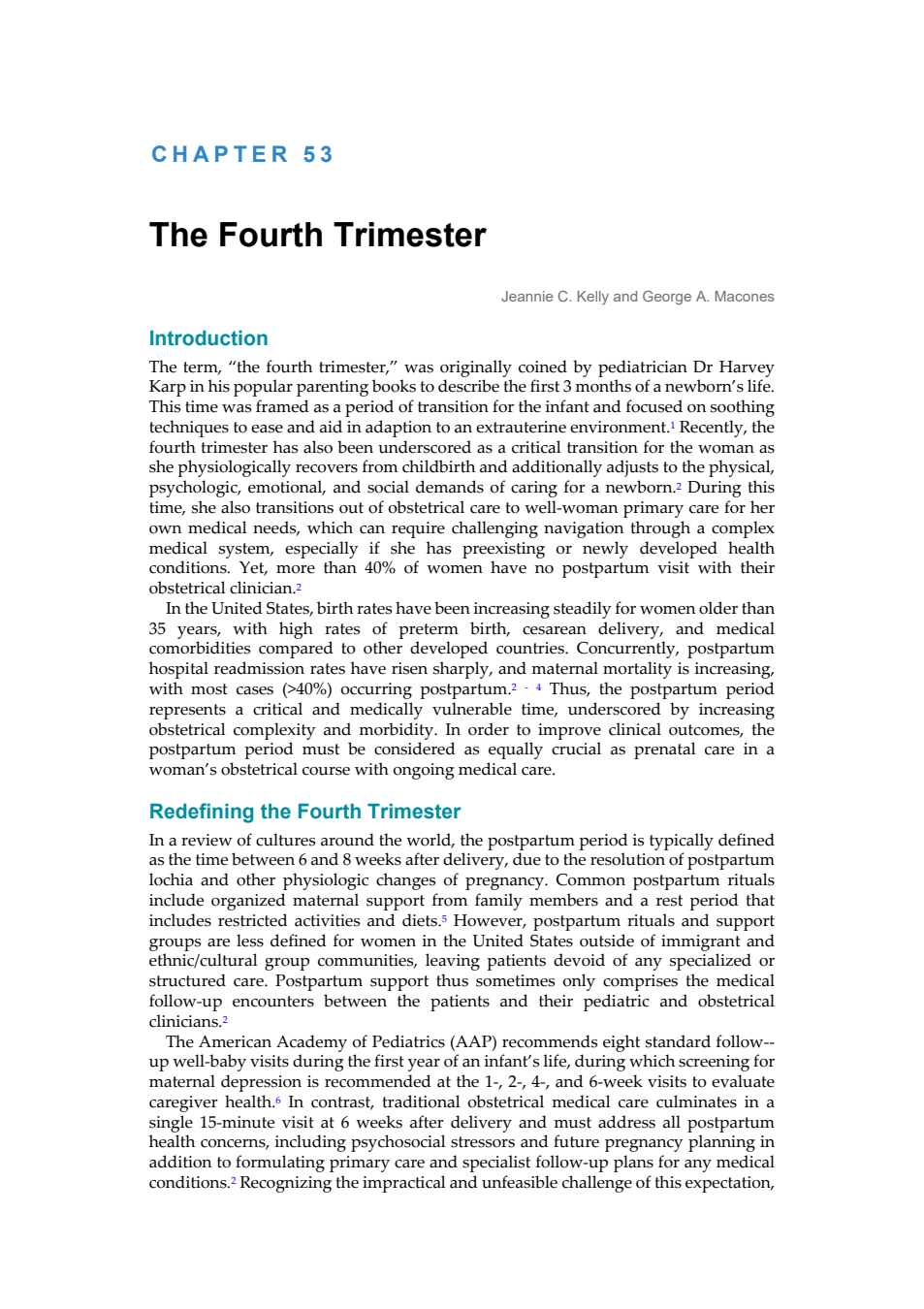 CHAPTER 53

The Fourth Trimester

Jeannie C. Kelly and George A. Macones

Introduction

The term, “the fourth trimester,” was originally coined by pediatrician Dr Harvey Karp in his popular parenting books to describe the first 3 months of a newborn’s life. This time was framed as a period of transition for the infant and focused on soothing techniques to ease and aid in adaption to an extrauterine environment.$^1$ Recently, the fourth trimester has also been underscored as a critical transition for the woman as she physiologically recovers from childbirth and additionally adjusts to the physical, psychologic, emotional, and social demands of caring for a newborn.$^2$ During this time, she also transitions out of obstetrical care to well-woman primary care for her own medical needs, which can require challenging navigation through a complex medical system, especially if she has preexisting or newly developed health conditions. Yet, more than 40% of women have no postpartum visit with their obstetrical clinician.$^2$

In the United States, birth rates have been increasing steadily for women older than 35 years, with high rates of preterm birth, cesarean delivery, and medical comorbidities compared to other developed countries. Concurrently, postpartum hospital readmission rates have risen sharply, and maternal mortality is increasing, with most cases (>40%) occurring postpartum.$^{2-4}$ Thus, the postpartum period represents a critical and medically vulnerable time, underscored by increasing obstetrical complexity and morbidity. In order to improve clinical outcomes, the postpartum period must be considered as equally crucial as prenatal care in a woman’s obstetrical course with ongoing medical care.

Redefining the Fourth Trimester

In a review of cultures around the world, the postpartum period is typically defined as the time between 6 and 8 weeks after delivery, due to the resolution of postpartum lochia and other physiologic changes of pregnancy. Common postpartum rituals include organized maternal support from family members and a rest period that includes restricted activities and diets.$^5$ However, postpartum rituals and support groups are less defined for women in the United States outside of immigrant and ethnic/cultural group communities, leaving patients devoid of any specialized or structured care. Postpartum support thus sometimes only comprises the medical follow-up encounters between the patients and their pediatric and obstetrical clinicians.$^2$

The American Academy of Pediatrics (AAP) recommends eight standard follow--up well-baby visits during the first year of an infant’s life, during which screening for maternal depression is recommended at the 1-, 2-, 4-, and 6-week visits to evaluate caregiver health.$^6$ In contrast, traditional obstetrical medical care culminates in a single 15-minute visit at 6 weeks after delivery and must address all postpartum health concerns, including psychosocial stressors and future pregnancy planning in addition to formulating primary care and specialist follow-up plans for any medical conditions.$^2$ Recognizing the impractical and unfeasible challenge of this expectation,